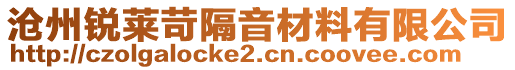 沧州锐莱苛隔音材料有限公司
http://czolgalocke2.cn.coovee.com